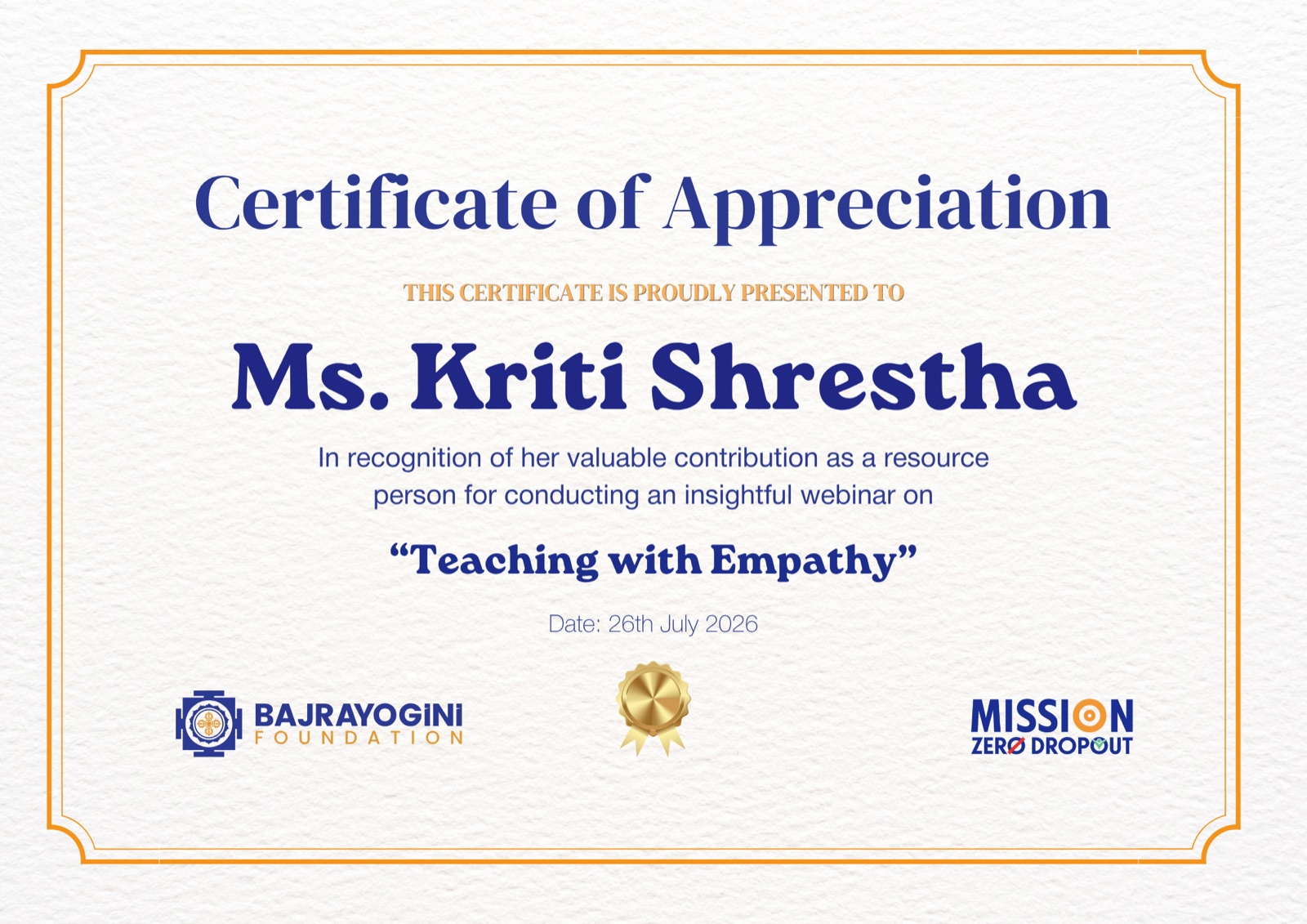 Certificate of Appreciation

THIS CERTIFICATE IS PROUDLY PRESENTED TO

Ms. Kriti Shrestha

In recognition of her valuable contribution as a resource person for conducting an insightful webinar on

“Teaching with Empathy”

Date: 26th July 2026

BAJRAYOGINI FOUNDATION

MISSION ZERO DROPOUT